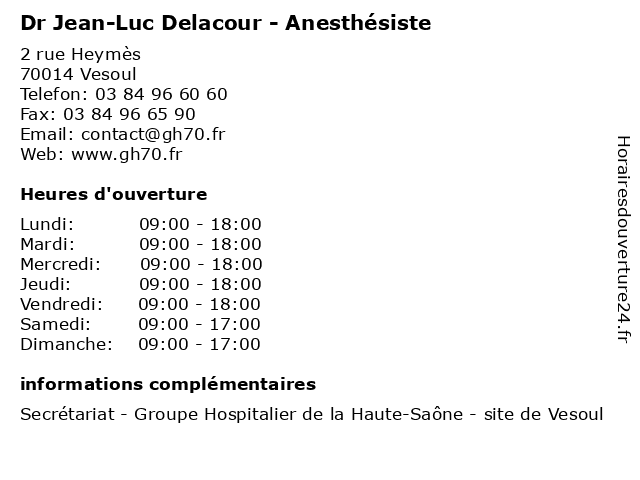 Dr Jean-Luc Delacour - Anesthésiste

2 rue Heymès
70014 Vesoul
Telefon: 03 84 96 60 60
Fax: 03 84 96 65 90
Email: contact@gh70.fr
Web: www.gh70.fr

Heures d'ouverture

| | |
|---|---|
| Lundi: | 09:00 - 18:00 |
| Mardi: | 09:00 - 18:00 |
| Mercredi: | 09:00 - 18:00 |
| Jeudi: | 09:00 - 18:00 |
| Vendredi: | 09:00 - 18:00 |
| Samedi: | 09:00 - 17:00 |
| Dimanche: | 09:00 - 17:00 |

informations complémentaires

Secrétariat - Groupe Hospitalier de la Haute-Saône - site de Vesoul

Horairesdouverture24.fr